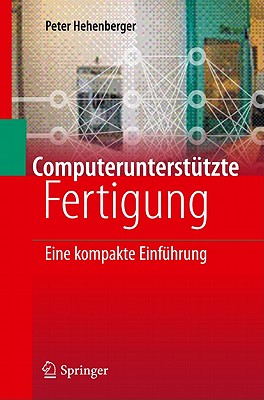 Peter Hehenberger

Computerunterstützte Fertigung

Eine kompakte Einführung

Springer